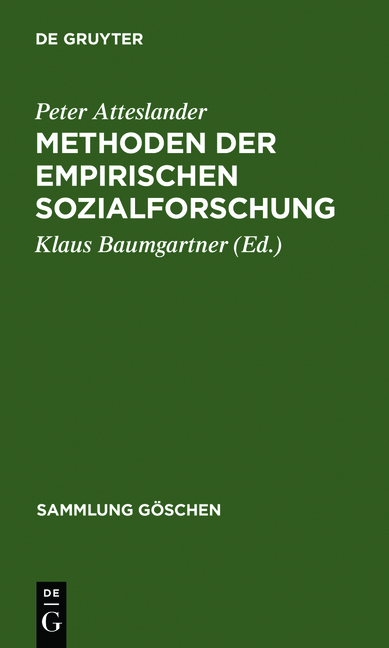 DE GRUYTER

Peter Atteslander
METHODEN DER EMPIRISCHEN SOZIALFORSCHUNG
Klaus Baumgartner (Ed.)

SAMMLUNG GÖSCHEN

DE
G